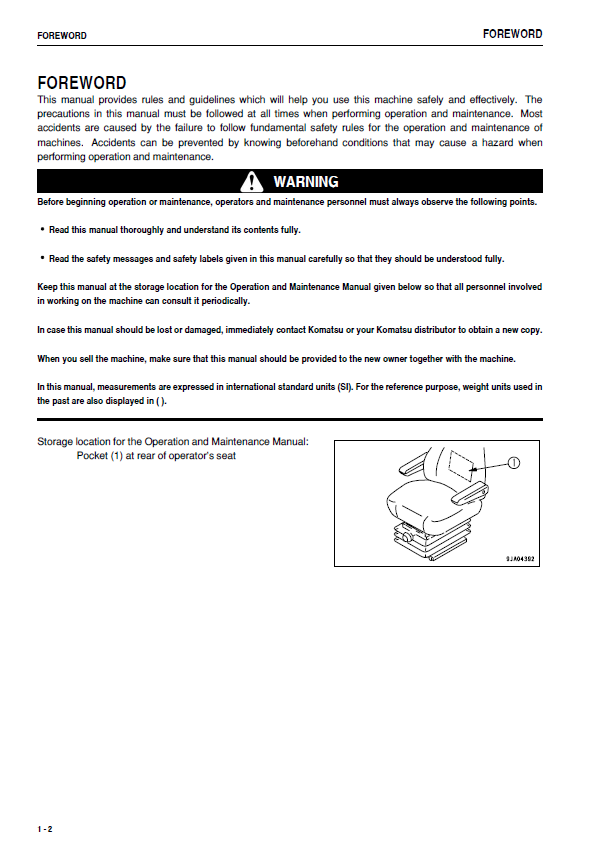 FOREWORD

FOREWORD

FOREWORD

This manual provides rules and guidelines which will help you use this machine safely and effectively. The precautions in this manual must be followed at all times when performing operation and maintenance. Most accidents are caused by the failure to follow fundamental safety rules for the operation and maintenance of machines. Accidents can be prevented by knowing beforehand conditions that may cause a hazard when performing operation and maintenance.

WARNING

Before beginning operation or maintenance, operators and maintenance personnel must always observe the following points.

• Read this manual thoroughly and understand its contents fully.

• Read the safety messages and safety labels given in this manual carefully so that they should be understood fully.

Keep this manual at the storage location for the Operation and Maintenance Manual given below so that all personnel involved in working on the machine can consult it periodically.

In case this manual should be lost or damaged, immediately contact Komatsu or your Komatsu distributor to obtain a new copy.

When you sell the machine, make sure that this manual should be provided to the new owner together with the machine.

In this manual, measurements are expressed in international standard units (SI). For the reference purpose, weight units used in the past are also displayed in ( ).

Storage location for the Operation and Maintenance Manual:
Pocket (1) at rear of operator's seat

1

9JA04392

1 - 2